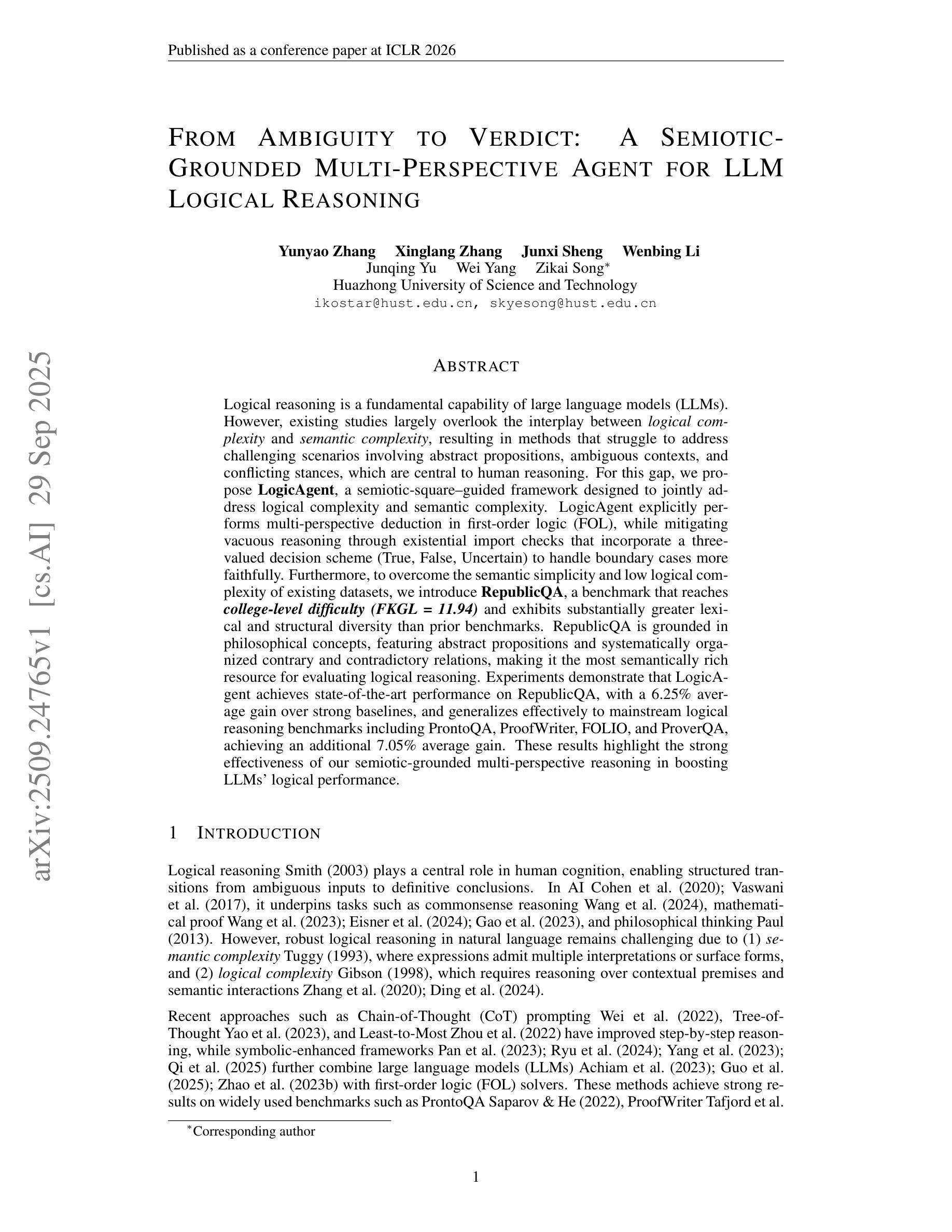 Published as a conference paper at ICLR 2026

FROM AMBIGUITY TO VERDICT: A SEMIOTIC-GROUNDED MULTI-PERSPECTIVE AGENT FOR LLM LOGICAL REASONING

Yunyao Zhang Xinglang Zhang Junxi Sheng Wenbing Li
Junqing Yu Wei Yang Zikai Song*
Huazhong University of Science and Technology
ikostar@hust.edu.cn, skyesong@hust.edu.cn

arXiv:2509.24765v1 [cs.AI] 29 Sep 2025

ABSTRACT

Logical reasoning is a fundamental capability of large language models (LLMs). However, existing studies largely overlook the interplay between logical complexity and semantic complexity, resulting in methods that struggle to address challenging scenarios involving abstract propositions, ambiguous contexts, and conflicting stances, which are central to human reasoning. For this gap, we propose LogicAgent, a semiotic-square–guided framework designed to jointly address logical complexity and semantic complexity. LogicAgent explicitly performs multi-perspective deduction in first-order logic (FOL), while mitigating vacuous reasoning through existential import checks that incorporate a three-valued decision scheme (True, False, Uncertain) to handle boundary cases more faithfully. Furthermore, to overcome the semantic simplicity and low logical complexity of existing datasets, we introduce RepublicQA, a benchmark that reaches college-level difficulty (FKGL = 11.94) and exhibits substantially greater lexical and structural diversity than prior benchmarks. RepublicQA is grounded in philosophical concepts, featuring abstract propositions and systematically organized contrary and contradictory relations, making it the most semantically rich resource for evaluating logical reasoning. Experiments demonstrate that LogicAgent achieves state-of-the-art performance on RepublicQA, with a 6.25% average gain over strong baselines, and generalizes effectively to mainstream logical reasoning benchmarks including ProntoQA, ProofWriter, FOLIO, and ProverQA, achieving an additional 7.05% average gain. These results highlight the strong effectiveness of our semiotic-grounded multi-perspective reasoning in boosting LLMs' logical performance.

1 INTRODUCTION

Logical reasoning Smith (2003) plays a central role in human cognition, enabling structured transitions from ambiguous inputs to definitive conclusions. In AI Cohen et al. (2020); Vaswani et al. (2017), it underpins tasks such as commonsense reasoning Wang et al. (2024), mathematical proof Wang et al. (2023); Eisner et al. (2024); Gao et al. (2023), and philosophical thinking Paul (2013). However, robust logical reasoning in natural language remains challenging due to (1) semantic complexity Tuggy (1993), where expressions admit multiple interpretations or surface forms, and (2) logical complexity Gibson (1998), which requires reasoning over contextual premises and semantic interactions Zhang et al. (2020); Ding et al. (2024).

Recent approaches such as Chain-of-Thought (CoT) prompting Wei et al. (2022), Tree-of-Thought Yao et al. (2023), and Least-to-Most Zhou et al. (2022) have improved step-by-step reasoning, while symbolic-enhanced frameworks Pan et al. (2023); Ryu et al. (2024); Yang et al. (2023); Qi et al. (2025) further combine large language models (LLMs) Achiam et al. (2023); Guo et al. (2025); Zhao et al. (2023b) with first-order logic (FOL) solvers. These methods achieve strong results on widely used benchmarks such as ProntoQA Saparov & He (2022), ProofWriter Tafjord et al.

*Corresponding author

1